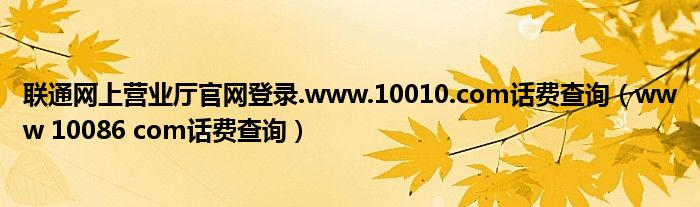 联通网上营业厅官网登录.www.10010.com话费查询（www 10086 com话费查询）